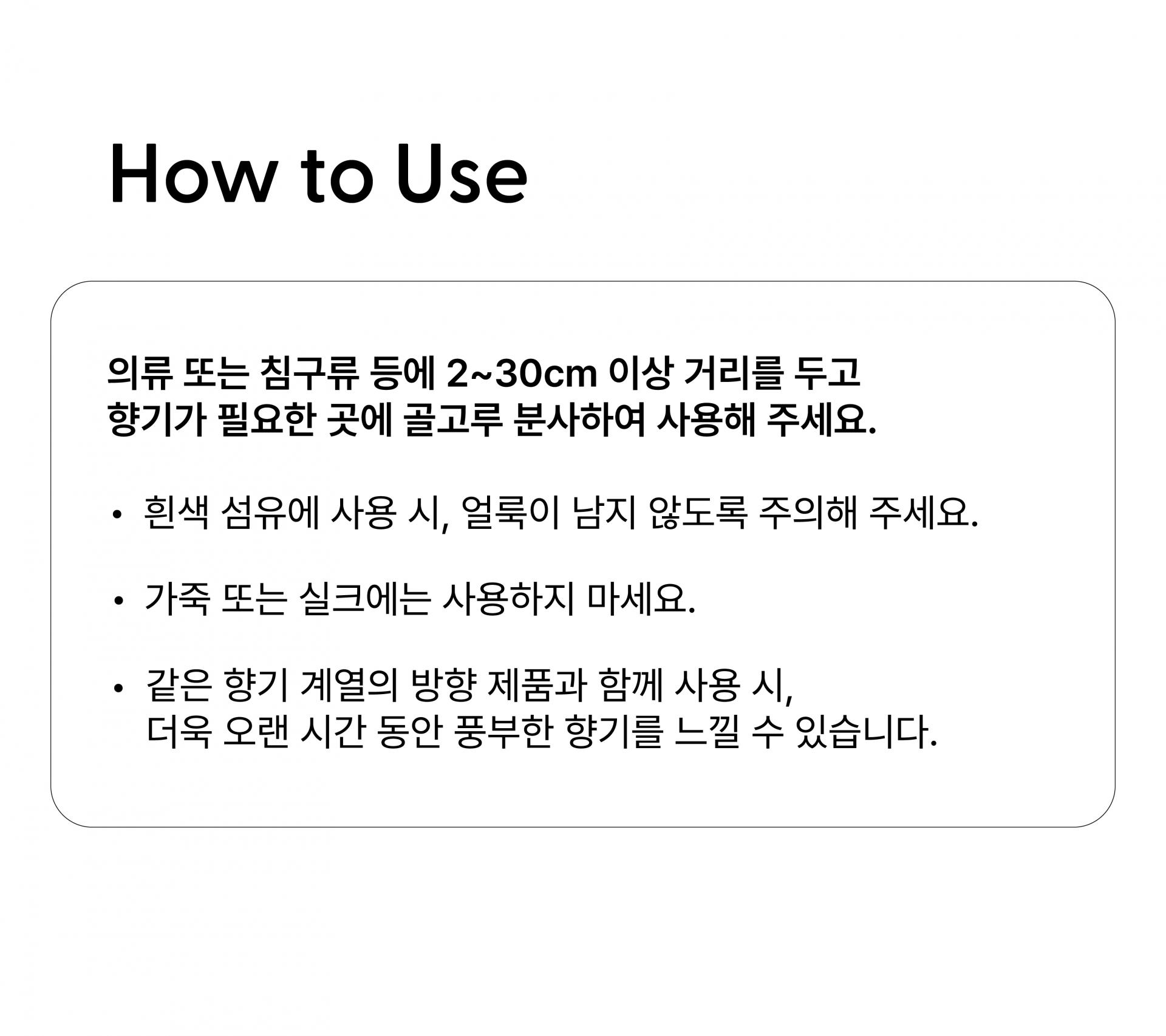 How to Use

의류 또는 침구류 등에 2~30cm 이상 거리를 두고 향기가 필요한 곳에 골고루 분사하여 사용해 주세요.

• 흰색 섬유에 사용 시, 얼룩이 남지 않도록 주의해 주세요.

• 가죽 또는 실크에는 사용하지 마세요.

• 같은 향기 계열의 방향 제품과 함께 사용 시, 더욱 오랜 시간 동안 풍부한 향기를 느낄 수 있습니다.